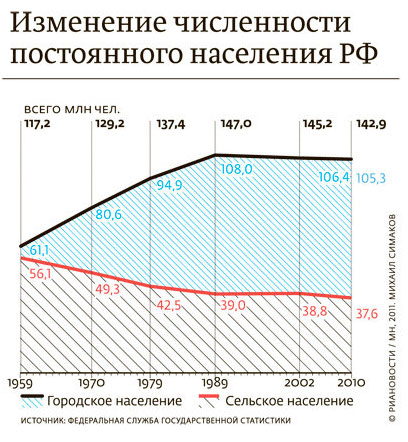 Изменение численности постоянного населения РФ

ВСЕГО МЛН ЧЕЛ.

117,2 129,2 137,4 147,0 145,2 142,9

61,1 80,6 94,9 108,0 106,4 105,3

56,1 49,3 42,5 39,0 38,8 37,6

1959 1970 1979 1989 2002 2010

Городское население Сельское население

ИСТОЧНИК: ФЕДЕРАЛЬНАЯ СЛУЖБА ГОСУДАРСТВЕННОЙ СТАТИСТИКИ

© РИАНОВОСТИ / МН, 2011. МИХАИЛ СИМАКОВ